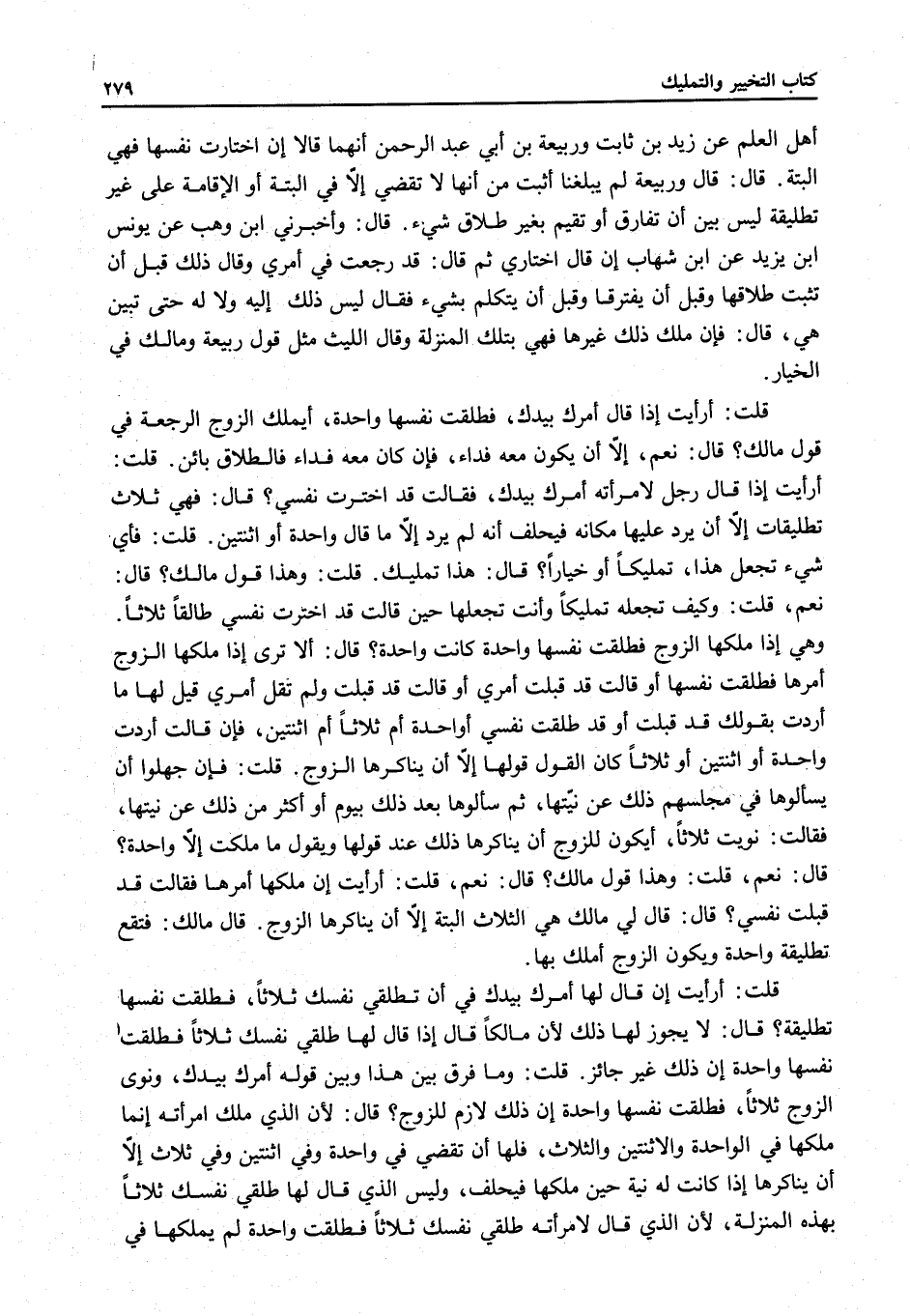 كتاب التخيير والتمليك ٢٧٩

أهل العلم عن زيد بن ثابت وربيعة بن أبي عبد الرحمن أنهما قالا إن اختارت نفسها فهي البتة. قال: قال وربيعة لم يبلغنا أثبت من أنها لا تقضي إلاّ في البتة أو الإقامة على غير تطليقة ليس بين أن تفارق أو تقيم بغير طلاق شيء. قال: وأخبرني ابن وهب عن يونس ابن يزيد عن ابن شهاب إن قال اختاري ثم قال: قد رجعت في أمري وقال ذلك قبل أن تثبت طلاقها وقبل أن يفترقا وقبل أن يتكلم بشيء فقال ليس ذلك إليه ولا له حتى تبين هي، قال: فإن ملك ذلك غيرها فهي بتلك المنزلة وقال الليث مثل قول ربيعة ومالك في الخيار.

قلت: أرأيت إذا قال أمرك بيدك، فطلقت نفسها واحدة، أيملك الزوج الرجعة في قول مالك؟ قال: نعم، إلاّ أن يكون معه فداء، فإن كان معه فداء فالطلاق بائن. قلت: أرأيت إذا قال رجل لامرأته أمرك بيدك، فقالت قد اخترت نفسي؟ قال: فهي ثلاث تطليقات إلاّ أن يرد عليها مكانه فيحلف أنه لم يرد إلاّ ما قال واحدة أو اثنتين. قلت: فأي شيء تجعل هذا، تمليكاً أو خياراً؟ قال: هذا تمليك. قلت: وهذا قول مالك؟ قال: نعم، قلت: وكيف تجعله تمليكاً وأنت تجعلها حين قالت قد اخترت نفسي طالقاً ثلاثاً. وهي إذا ملكها الزوج فطلقت نفسها واحدة كانت واحدة؟ قال: ألا ترى إذا ملكها الزوج أمرها فطلقت نفسها أو قالت قد قبلت أمري أو قالت قد قبلت ولم تقل أمري قيل لها ما أردت بقولك قد قبلت أو قد طلقت نفسي أواحدة أم ثلاثاً أم اثنتين، فإن قالت أردت واحدة أو اثنتين أو ثلاثاً كان القول قولها إلاّ أن يناكرها الزوج. قلت: فإن جهلوا أن يسألوها في مجلسهم ذلك عن نيّتها، ثم سألوها بعد ذلك بيوم أو أكثر من ذلك عن نيتها، فقالت: نويت ثلاثاً، أيكون للزوج أن يناكرها ذلك عند قولها ويقول ما ملكت إلاّ واحدة؟ قال: نعم، قلت: وهذا قول مالك؟ قال: نعم، قلت: أرأيت إن ملكها أمرها فقالت قد قبلت نفسي؟ قال: قال لي مالك هي الثلاث البتة إلاّ أن يناكرها الزوج. قال مالك: فتقع تطليقة واحدة ويكون الزوج أملك بها.

قلت: أرأيت إن قال لها أمرك بيدك في أن تطلقي نفسك ثلاثاً، فطلقت نفسها تطليقة؟ قال: لا يجوز لها ذلك لأن مالكاً قال إذا قال لها طلقي نفسك ثلاثاً فطلقت نفسها واحدة إن ذلك غير جائز. قلت: وما فرق بين هذا وبين قوله أمرك بيدك، ونوى الزوج ثلاثاً، فطلقت نفسها واحدة إن ذلك لازم للزوج؟ قال: لأن الذي ملك امرأته إنما ملكها في الواحدة والاثنتين والثلاث، فلها أن تقضي في واحدة وفي اثنتين وفي ثلاث إلاّ أن يناكرها إذا كانت له نية حين ملكها فيحلف، وليس الذي قال لها طلقي نفسك ثلاثاً بهذه المنزلة، لأن الذي قال لامرأته طلقي نفسك ثلاثاً فطلقت واحدة لم يملكها في